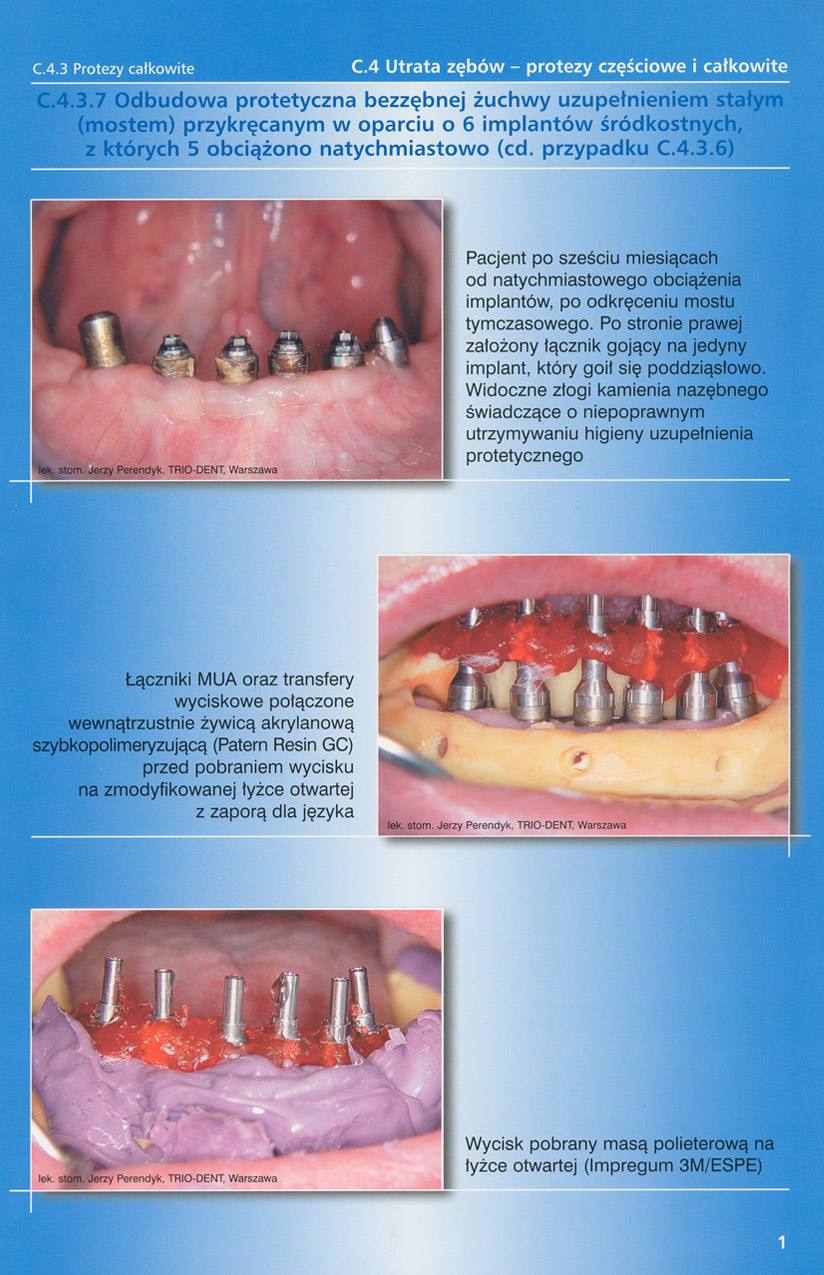 C.4.3 Protezy całkowite

C.4 Utrata zębów – protezy częściowe i całkowite

C.4.3.7 Odbudowa protetyczna bezzębnej żuchwy uzupełnieniem stałym (mostem) przykręcanym w oparciu o 6 implantów śródkostnych, z których 5 obciążono natychmiastowo (cd. przypadku C.4.3.6)

lek. stom. Jerzy Perendyk, TRIO-DENT, Warszawa

Pacjent po sześciu miesiącach od natychmiastowego obciążenia implantów, po odkręceniu mostu tymczasowego. Po stronie prawej założony łącznik gojący na jedyny implant, który goił się poddziąsłowo. Widoczne złogi kamienia nazębnego świadczące o niepoprawnym utrzymywaniu higieny uzupełnienia protetycznego

Łączniki MUA oraz transfery wyciskowe połączone wewnątrzustnie żywicą akrylanową szybkopolimeryzującą (Patern Resin GC) przed pobraniem wycisku na zmodyfikowanej łyżce otwartej z zaporą dla języka

lek. stom. Jerzy Perendyk, TRIO-DENT, Warszawa

lek. stom. Jerzy Perendyk, TRIO-DENT, Warszawa

Wycisk pobrany masą polieterową na łyżce otwartej (Impregum 3M/ESPE)

1